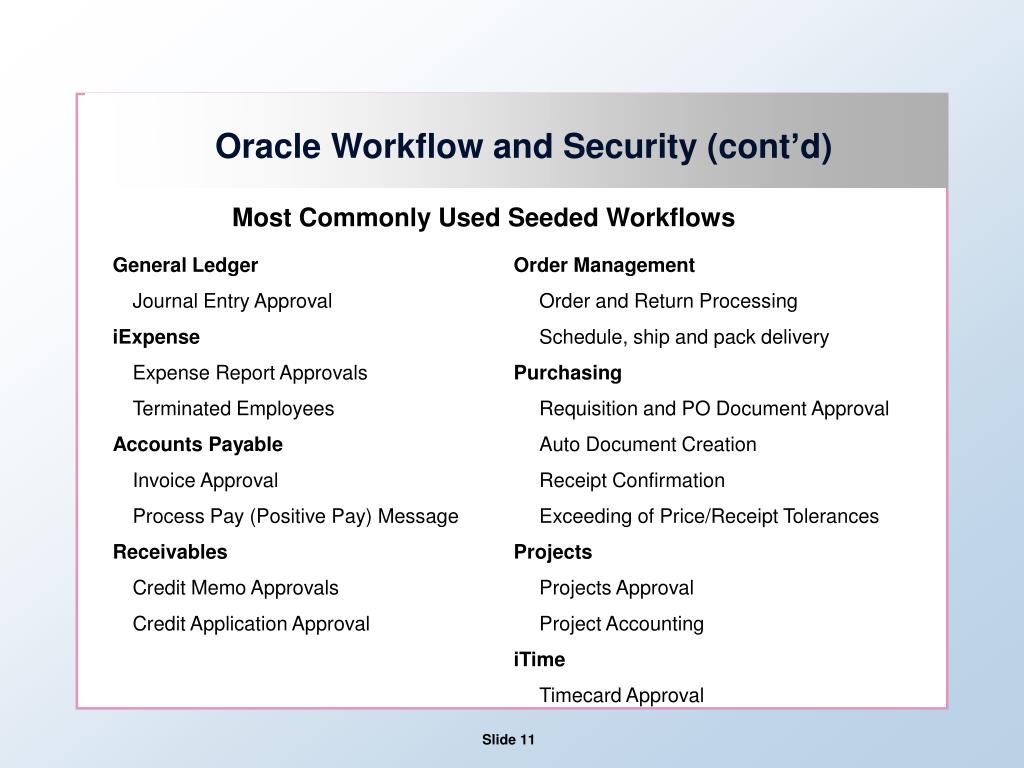 Oracle Workflow and Security (cont’d)

Most Commonly Used Seeded Workflows

General Ledger
Journal Entry Approval
iExpense
Expense Report Approvals
Terminated Employees
Accounts Payable
Invoice Approval
Process Pay (Positive Pay) Message
Receivables
Credit Memo Approvals
Credit Application Approval

Order Management
Order and Return Processing
Schedule, ship and pack delivery
Purchasing
Requisition and PO Document Approval
Auto Document Creation
Receipt Confirmation
Exceeding of Price/Receipt Tolerances
Projects
Projects Approval
Project Accounting
iTime
Timecard Approval

Slide 11